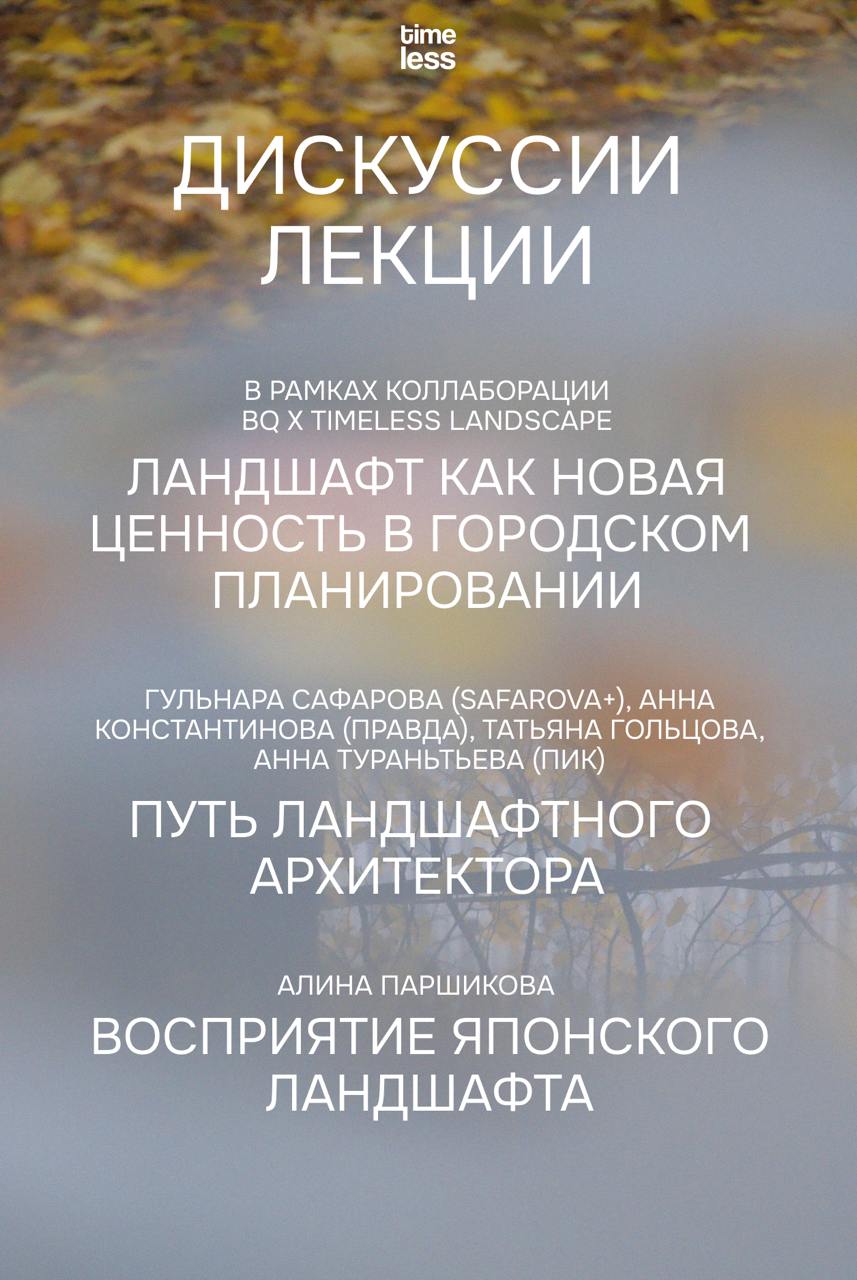 time
less

ДИСКУССИИ
ЛЕКЦИИ

В РАМКАХ КОЛЛАБОРАЦИИ
BQ X TIMELESS LANDSCAPE

ЛАНДШАФТ КАК НОВАЯ
ЦЕННОСТЬ В ГОРОДСКОМ
ПЛАНИРОВАНИИ

ГУЛЬНАРА САФАРОВА (SAFAROVA+), АННА КОНСТАНТИНОВА (ПРАВДА), ТАТЬЯНА ГОЛЬЦОВА, АННА ТУРАНЬТЬЕВА (ПИК)

ПУТЬ ЛАНДШАФТНОГО
АРХИТЕКТОРА

АЛИНА ПАРШИКОВА

ВОСПРИЯТИЕ ЯПОНСКОГО
ЛАНДШАФТА